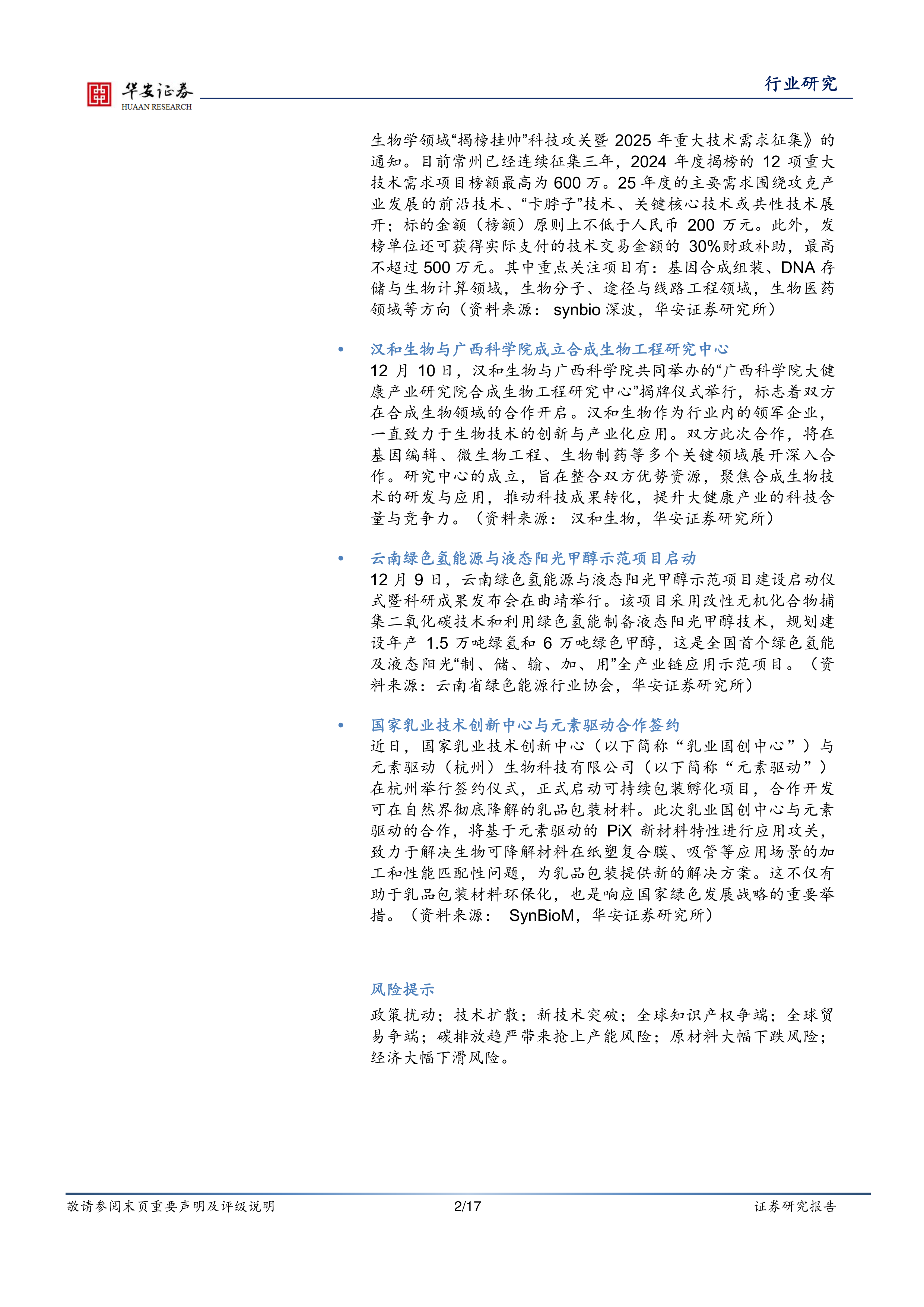 华安证券
HUAAN RESEARCH

行业研究

生物学领域“揭榜挂帅”科技攻关暨2025年重大技术需求征集》的通知。目前常州已经连续征集三年，2024年度揭榜的12项重大技术需求项目榜额最高为600万。25年度的主要需求围绕攻克产业发展的前沿技术、“卡脖子”技术、关键核心技术或共性技术展开；标的金额（榜额）原则上不低于人民币200万元。此外，发榜单位还可获得实际支付的技术交易金额的30%财政补助，最高不超过500万元。其中重点关注项目有：基因合成组装、DNA存储与生物计算领域，生物分子、途径与线路工程领域，生物医药领域等方向（资料来源：synbio深波，华安证券研究所）

• 汉和生物与广西科学院成立合成生物工程研究中心
12月10日，汉和生物与广西科学院共同举办的“广西科学院大健康产业研究院合成生物工程研究中心”揭牌仪式举行，标志着双方在合成生物领域的合作开启。汉和生物作为行业内的领军企业，一直致力于生物技术的创新与产业化应用。双方此次合作，将在基因编辑、微生物工程、生物制药等多个关键领域展开深入合作。研究中心的成立，旨在整合双方优势资源，聚焦合成生物技术的研发与应用，推动科技成果转化，提升大健康产业的科技含量与竞争力。（资料来源：汉和生物，华安证券研究所）

• 云南绿色氢能源与液态阳光甲醇示范项目启动
12月9日，云南绿色氢能源与液态阳光甲醇示范项目建设启动仪式暨科研成果发布会在曲靖举行。该项目采用改性无机化合物捕集二氧化碳技术和利用绿色氢能制备液态阳光甲醇技术，规划建设年产1.5万吨绿氢和6万吨绿色甲醇，这是全国首个绿色氢能及液态阳光“制、储、输、加、用”全产业链应用示范项目。（资料来源：云南省绿色能源行业协会，华安证券研究所）

• 国家乳业技术创新中心与元素驱动合作签约
近日，国家乳业技术创新中心（以下简称“乳业国创中心”）与元素驱动（杭州）生物科技有限公司（以下简称“元素驱动”）在杭州举行签约仪式，正式启动可持续包装孵化项目，合作开发可在自然界彻底降解的乳品包装材料。此次乳业国创中心与元素驱动的合作，将基于元素驱动的PiX新材料特性进行应用攻关，致力于解决生物可降解材料在纸塑复合膜、吸管等应用场景的加工和性能匹配性问题，为乳品包装提供新的解决方案。这不仅有助于乳品包装材料环保化，也是响应国家绿色发展战略的重要举措。（资料来源：SynBioM，华安证券研究所）

风险提示
政策扰动；技术扩散；新技术突破；全球知识产权争端；全球贸易争端；碳排放趋严带来抢上产能风险；原材料大幅下跌风险；经济大幅下滑风险。

敬请参阅末页重要声明及评级说明 2/17 证券研究报告